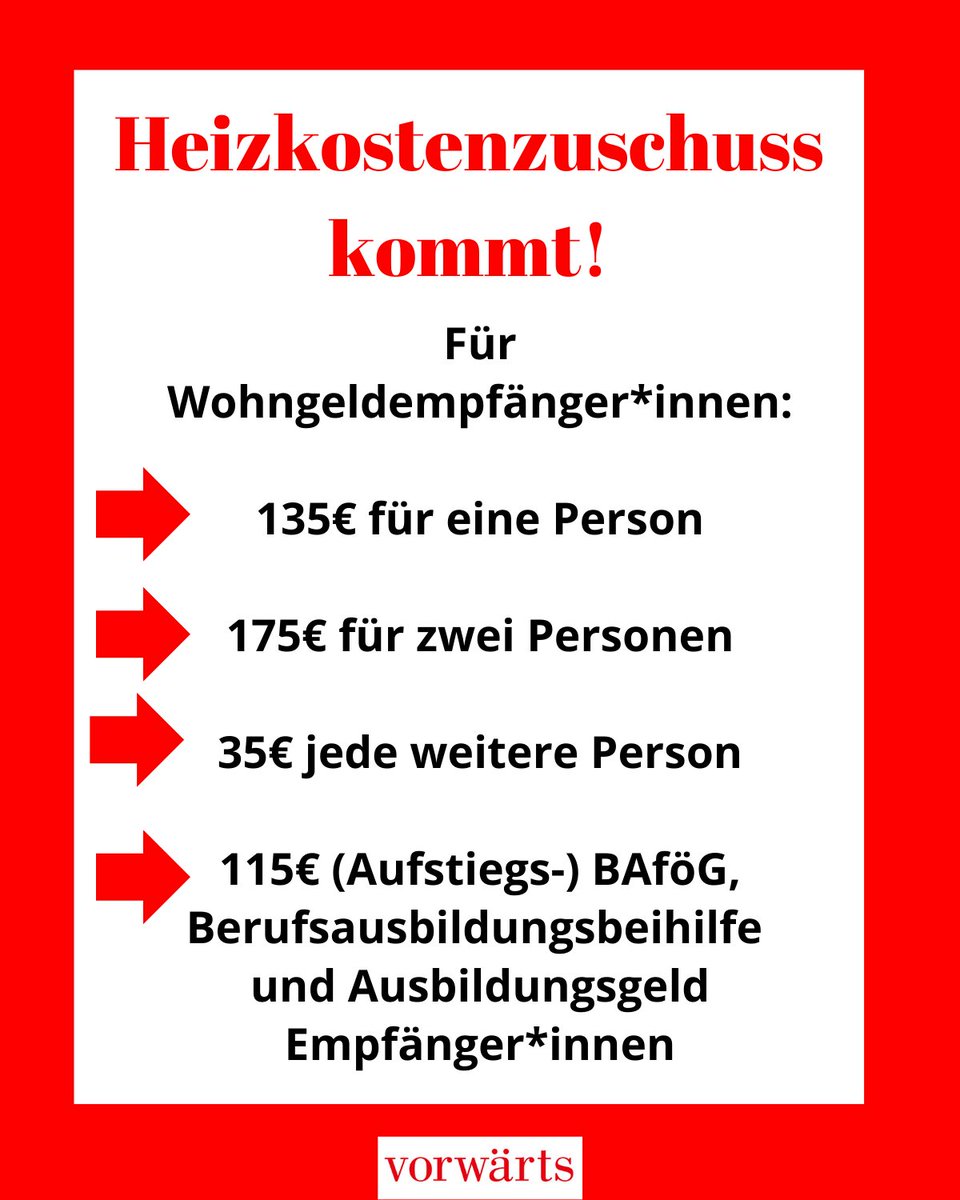 Heizkostenzuschuss kommt!

Für Wohngeldempfänger*innen:

135€ für eine Person

175€ für zwei Personen

35€ jede weitere Person

115€ (Aufstiegs-) BAföG, Berufsausbildungsbeihilfe und Ausbildungsgeld Empfänger*innen

vorwärts